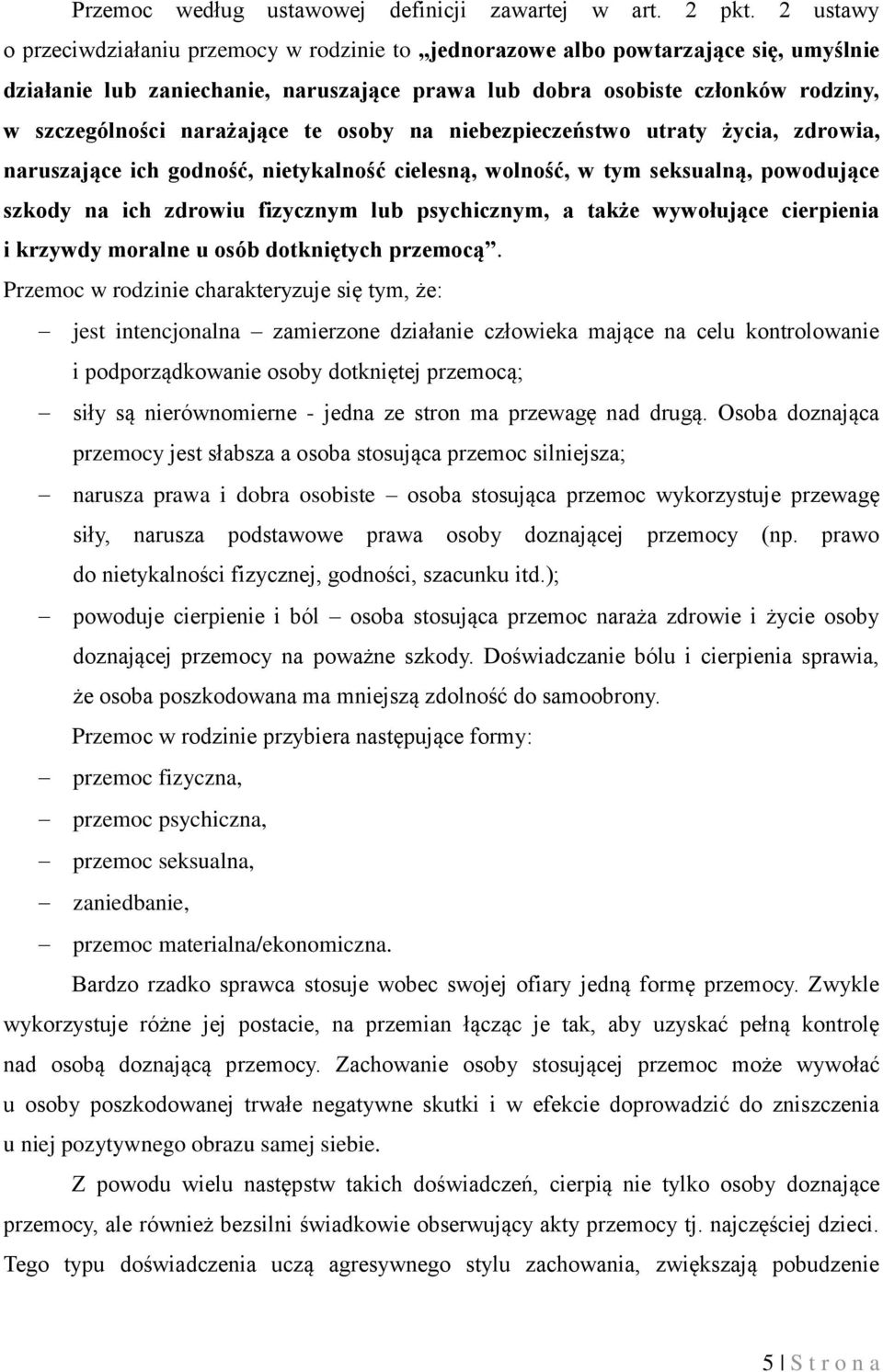 Przemoc według ustawowej definicji zawartej w art. 2 pkt. 2 ustawy o przeciwdziałaniu przemocy w rodzinie to „jednorazowe albo powtarzające się, umyślnie działanie lub zaniechanie, naruszające prawa lub dobra osobiste członków rodziny, w szczególności narażające te osoby na niebezpieczeństwo utraty życia, zdrowia, naruszające ich godność, nietykalność cielesną, wolność, w tym seksualną, powodujące szkody na ich zdrowiu fizycznym lub psychicznym, a także wywołujące cierpienia i krzywdy moralne u osób dotkniętych przemocą”.

Przemoc w rodzinie charakteryzuje się tym, że:

– jest intencjonalna – zamierzone działanie człowieka mające na celu kontrolowanie i podporządkowanie osoby dotkniętej przemocą;
– siły są nierównomierne - jedna ze stron ma przewagę nad drugą. Osoba doznająca przemocy jest słabsza a osoba stosująca przemoc silniejsza;
– narusza prawa i dobra osobiste – osoba stosująca przemoc wykorzystuje przewagę siły, narusza podstawowe prawa osoby doznającej przemocy (np. prawo do nietykalności fizycznej, godności, szacunku itd.);
– powoduje cierpienie i ból – osoba stosująca przemoc naraża zdrowie i życie osoby doznającej przemocy na poważne szkody. Doświadczanie bólu i cierpienia sprawia, że osoba poszkodowana ma mniejszą zdolność do samoobrony.

Przemoc w rodzinie przybiera następujące formy:

– przemoc fizyczna,
– przemoc psychiczna,
– przemoc seksualna,
– zaniedbanie,
– przemoc materialna/ekonomiczna.

Bardzo rzadko sprawca stosuje wobec swojej ofiary jedną formę przemocy. Zwykle wykorzystuje różne jej postacie, na przemian łącząc je tak, aby uzyskać pełną kontrolę nad osobą doznającą przemocy. Zachowanie osoby stosującej przemoc może wywołać u osoby poszkodowanej trwałe negatywne skutki i w efekcie doprowadzić do zniszczenia u niej pozytywnego obrazu samej siebie.

Z powodu wielu następstw takich doświadczeń, cierpią nie tylko osoby doznające przemocy, ale również bezsilni świadkowie obserwujący akty przemocy tj. najczęściej dzieci. Tego typu doświadczenia uczą agresywnego stylu zachowania, zwiększają pobudzenie

5 | S t r o n a